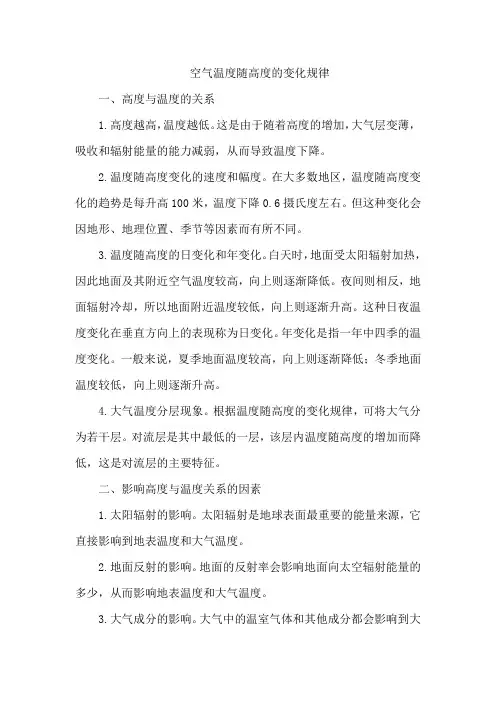 空气温度随高度的变化规律

一、高度与温度的关系

1.高度越高，温度越低。这是由于随着高度的增加，大气层变薄，吸收和辐射能量的能力减弱，从而导致温度下降。

2.温度随高度变化的速度和幅度。在大多数地区，温度随高度变化的趋势是每升高100米，温度下降0.6摄氏度左右。但这种变化会因地形、地理位置、季节等因素而有所不同。

3.温度随高度的日变化和年变化。白天时，地面受太阳辐射加热，因此地面及其附近空气温度较高，向上则逐渐降低。夜间则相反，地面辐射冷却，所以地面附近温度较低，向上则逐渐升高。这种日夜温度变化在垂直方向上的表现称为日变化。年变化是指一年中四季的温度变化。一般来说，夏季地面温度较高，向上则逐渐降低；冬季地面温度较低，向上则逐渐升高。

4.大气温度分层现象。根据温度随高度的变化规律，可将大气分为若干层。对流层是其中最低的一层，该层内温度随高度的增加而降低，这是对流层的主要特征。

二、影响高度与温度关系的因素

1.太阳辐射的影响。太阳辐射是地球表面最重要的能量来源，它直接影响到地表温度和大气温度。

2.地面反射的影响。地面的反射率会影响地面向太空辐射能量的多少，从而影响地表温度和大气温度。

3.大气成分的影响。大气中的温室气体和其他成分都会影响到大